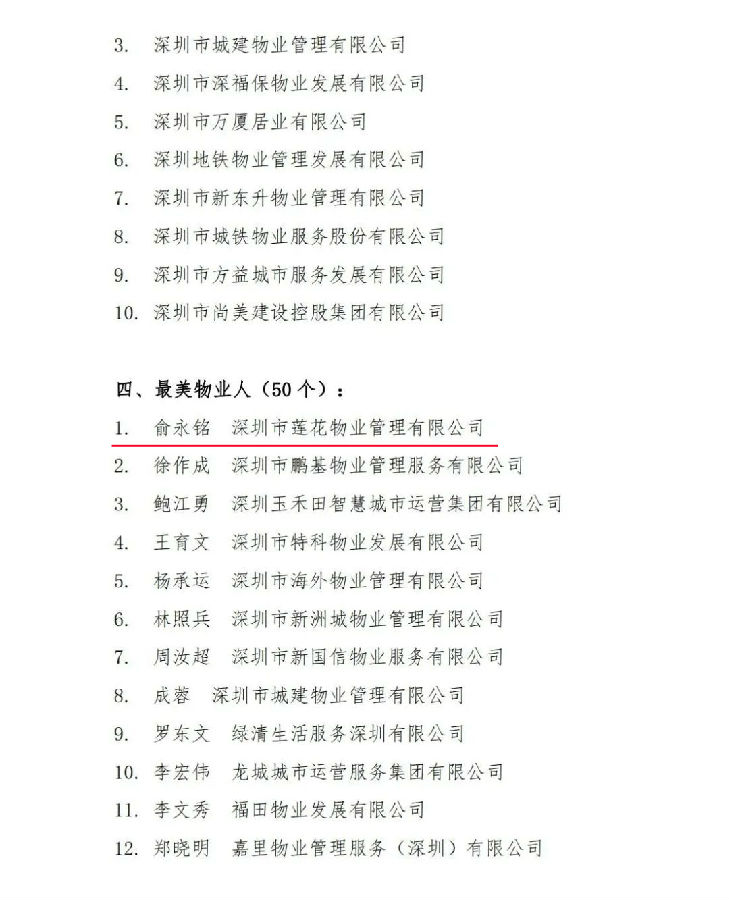 3. 深圳市城建物业管理有限公司

4. 深圳市深福保物业发展有限公司

5. 深圳市万厦居业有限公司

6. 深圳地铁物业管理发展有限公司

7. 深圳市新东升物业管理有限公司

8. 深圳市城铁物业服务股份有限公司

9. 深圳市方益城市服务发展有限公司

10. 深圳市尚美建设控股集团有限公司

四、最美物业人（50个）：

1. 俞永铭 深圳市莲花物业管理有限公司

2. 徐作成 深圳市鹏基物业管理服务有限公司

3. 鲍江勇 深圳玉禾田智慧城市运营集团有限公司

4. 王育文 深圳市特科物业发展有限公司

5. 杨承运 深圳市海外物业管理有限公司

6. 林照兵 深圳市新洲城物业管理有限公司

7. 周汝超 深圳市新国信物业服务有限公司

8. 成蓉 深圳市城建物业管理有限公司

9. 罗东文 绿清生活服务深圳有限公司

10. 李宏伟 龙城城市运营服务集团有限公司

11. 李文秀 福田物业发展有限公司

12. 郑晓明 嘉里物业管理服务（深圳）有限公司